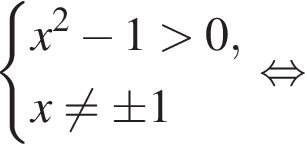 $\begin{cases} x^2 - 1 > 0, \\ x \neq \pm 1 \end{cases} \Leftrightarrow$